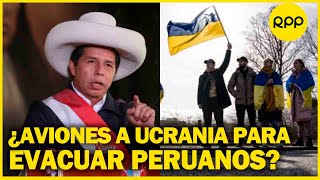 RPP

¿AVIONES A UCRANIA PARA EVACUAR PERUANOS?